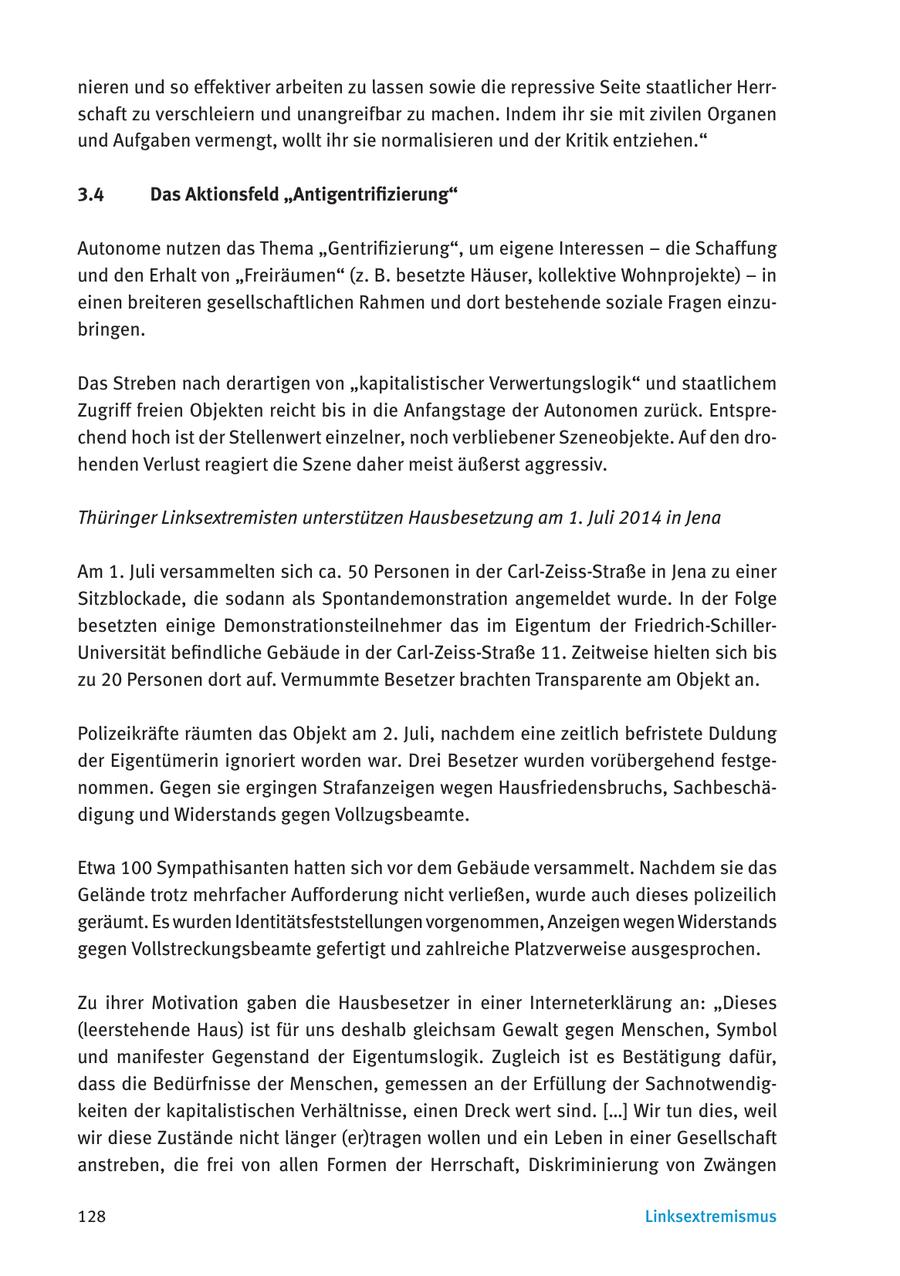 nieren und so effektiver arbeiten zu lassen sowie die repressive Seite staatlicher Herrschaft zu verschleiern und unangreifbar zu machen. Indem ihr sie mit zivilen Organen und Aufgaben vermengt, wollt ihr sie normalisieren und der Kritik entziehen.“

3.4 Das Aktionsfeld „Antigentrifizierung“

Autonome nutzen das Thema „Gentrifizierung“, um eigene Interessen – die Schaffung und den Erhalt von „Freiräumen“ (z. B. besetzte Häuser, kollektive Wohnprojekte) – in einen breiteren gesellschaftlichen Rahmen und dort bestehende soziale Fragen einzubringen.

Das Streben nach derartigen von „kapitalistischer Verwertungslogik“ und staatlichem Zugriff freien Objekten reicht bis in die Anfangstage der Autonomen zurück. Entsprechend hoch ist der Stellenwert einzelner, noch verbliebener Szeneobjekte. Auf den drohenden Verlust reagiert die Szene daher meist äußerst aggressiv.

Thüringer Linksextremisten unterstützen Hausbesetzung am 1. Juli 2014 in Jena

Am 1. Juli versammelten sich ca. 50 Personen in der Carl-Zeiss-Straße in Jena zu einer Sitzblockade, die sodann als Spontandemonstration angemeldet wurde. In der Folge besetzten einige Demonstrationsteilnehmer das im Eigentum der Friedrich-Schiller-Universität befindliche Gebäude in der Carl-Zeiss-Straße 11. Zeitweise hielten sich bis zu 20 Personen dort auf. Vermummte Besetzer brachten Transparente am Objekt an.

Polizeikräfte räumten das Objekt am 2. Juli, nachdem eine zeitlich befristete Duldung der Eigentümerin ignoriert worden war. Drei Besetzer wurden vorübergehend festgenommen. Gegen sie ergingen Strafanzeigen wegen Hausfriedensbruchs, Sachbeschädigung und Widerstands gegen Vollzugsbeamte.

Etwa 100 Sympathisanten hatten sich vor dem Gebäude versammelt. Nachdem sie das Gelände trotz mehrfacher Aufforderung nicht verließen, wurde auch dieses polizeilich geräumt. Es wurden Identitätsfeststellungen vorgenommen, Anzeigen wegen Widerstands gegen Vollstreckungsbeamte gefertigt und zahlreiche Platzverweise ausgesprochen.

Zu ihrer Motivation gaben die Hausbesetzer in einer Interneterklärung an: „Dieses (leerstehende Haus) ist für uns deshalb gleichsam Gewalt gegen Menschen, Symbol und manifester Gegenstand der Eigentumslogik. Zugleich ist es Bestätigung dafür, dass die Bedürfnisse der Menschen, gemessen an der Erfüllung der Sachnotwendigkeiten der kapitalistischen Verhältnisse, einen Dreck wert sind. […] Wir tun dies, weil wir diese Zustände nicht länger (er)tragen wollen und ein Leben in einer Gesellschaft anstreben, die frei von allen Formen der Herrschaft, Diskriminierung von Zwängen

128 Linksextremismus